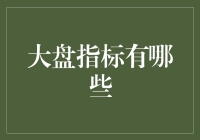 大盘指标有哪些